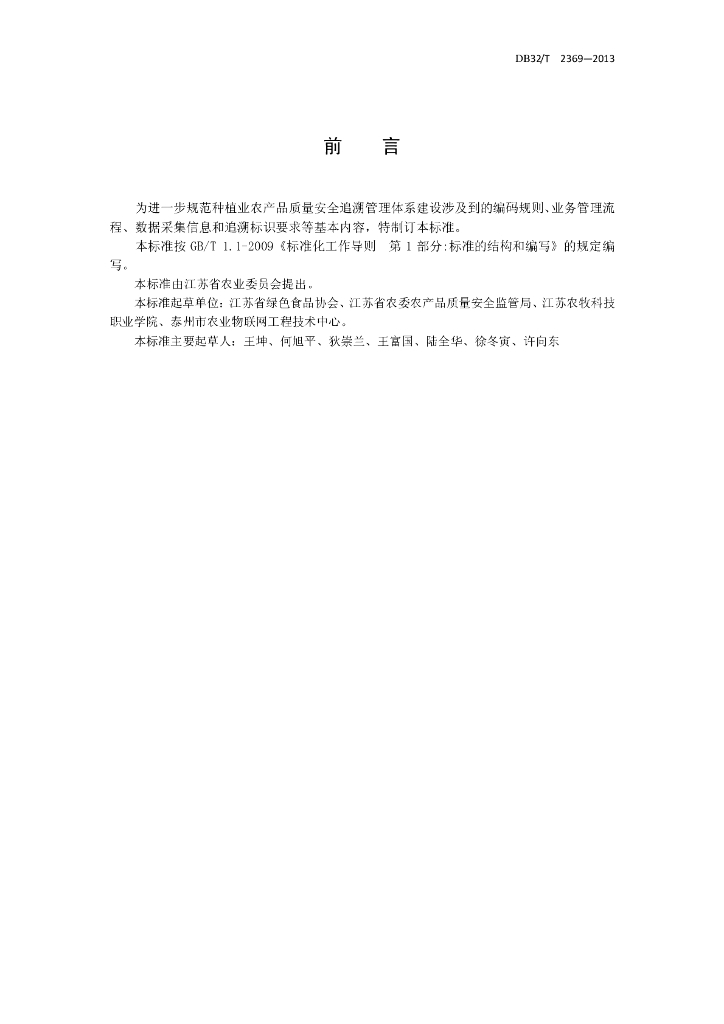 DB32/T 2369—2013

前　言

为进一步规范种植业农产品质量安全追溯管理体系建设涉及到的编码规则、业务管理流程、数据采集信息和追溯标识要求等基本内容，特制订本标准。

本标准按 GB/T 1.1-2009《标准化工作导则　第 1 部分:标准的结构和编写》的规定编写。

本标准由江苏省农业委员会提出。

本标准起草单位：江苏省绿色食品协会、江苏省农委农产品质量安全监管局、江苏农牧科技职业学院、泰州市农业物联网工程技术中心。

本标准主要起草人：王坤、何旭平、狄崇兰、王富国、陆全华、徐冬寅、许向东